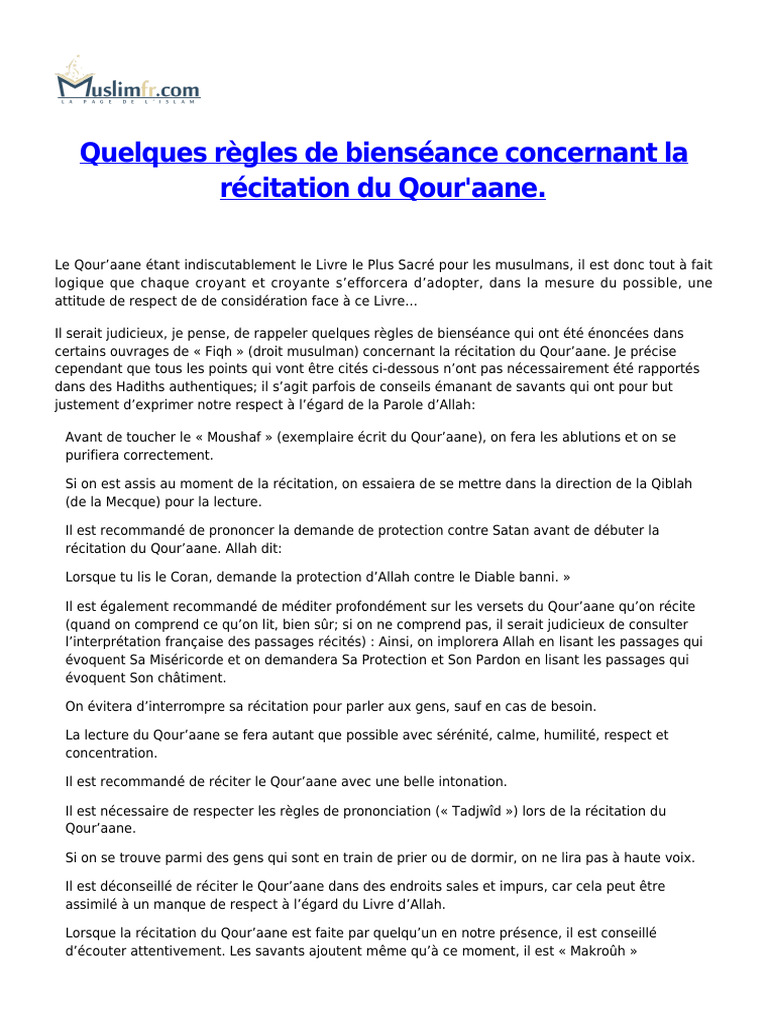 Muslimfr.com
LA PAGE DE L'ISLAM

Quelques règles de bienséance concernant la récitation du Qour'aane.

Le Qour’aane étant indiscutablement le Livre le Plus Sacré pour les musulmans, il est donc tout à fait logique que chaque croyant et croyante s’efforcera d’adopter, dans la mesure du possible, une attitude de respect de de considération face à ce Livre...

Il serait judicieux, je pense, de rappeler quelques règles de bienséance qui ont été énoncées dans certains ouvrages de « Fiqh » (droit musulman) concernant la récitation du Qour’aane. Je précise cependant que tous les points qui vont être cités ci-dessous n’ont pas nécessairement été rapportés dans des Hadiths authentiques; il s’agit parfois de conseils émanant de savants qui ont pour but justement d’exprimer notre respect à l’égard de la Parole d’Allah:

Avant de toucher le « Moushaf » (exemplaire écrit du Qour’aane), on fera les ablutions et on se purifiera correctement.

Si on est assis au moment de la récitation, on essaiera de se mettre dans la direction de la Qiblah (de la Mecque) pour la lecture.

Il est recommandé de prononcer la demande de protection contre Satan avant de débuter la récitation du Qour’aane. Allah dit:

Lorsque tu lis le Coran, demande la protection d’Allah contre le Diable banni. »

Il est également recommandé de méditer profondément sur les versets du Qour’aane qu’on récite (quand on comprend ce qu’on lit, bien sûr; si on ne comprend pas, il serait judicieux de consulter l’interprétation française des passages récités) : Ainsi, on implorera Allah en lisant les passages qui évoquent Sa Miséricorde et on demandera Sa Protection et Son Pardon en lisant les passages qui évoquent Son châtiment.

On évitera d’interrompre sa récitation pour parler aux gens, sauf en cas de besoin.

La lecture du Qour’aane se fera autant que possible avec sérénité, calme, humilité, respect et concentration.

Il est recommandé de réciter le Qour’aane avec une belle intonation.

Il est nécessaire de respecter les règles de prononciation (« Tadjwîd ») lors de la récitation du Qour’aane.

Si on se trouve parmi des gens qui sont en train de prier ou de dormir, on ne lira pas à haute voix.

Il est déconseillé de réciter le Qour’aane dans des endroits sales et impurs, car cela peut être assimilé à un manque de respect à l’égard du Livre d’Allah.

Lorsque la récitation du Qour’aane est faite par quelqu’un en notre présence, il est conseillé d’écouter attentivement. Les savants ajoutent même qu’à ce moment, il est « Makroûh »